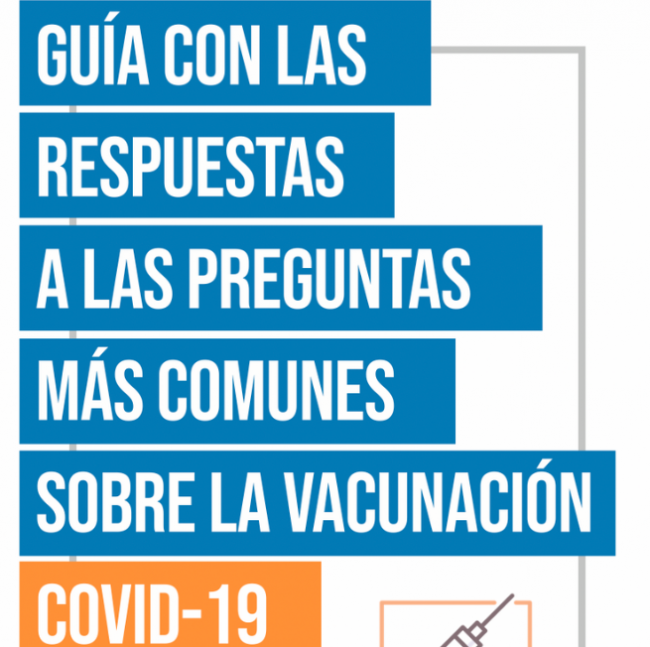 GUÍA CON LAS RESPUESTAS A LAS PREGUNTAS MÁS COMUNES SOBRE LA VACUNACIÓN

COVID-19